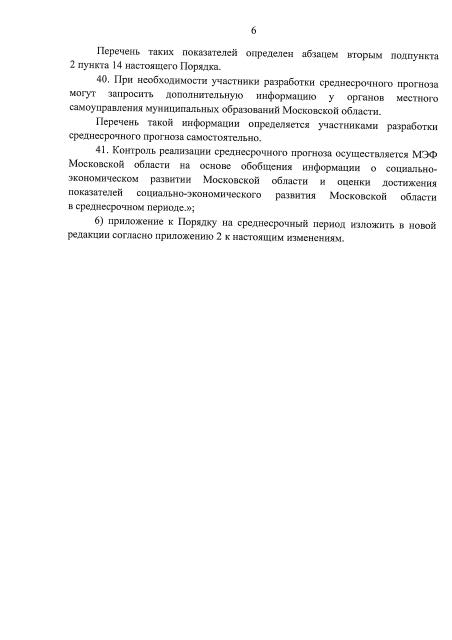 6

Перечень таких показателей определен абзацем вторым подпункта 2 пункта 14 настоящего Порядка.

40. При необходимости участники разработки среднесрочного прогноза могут запросить дополнительную информацию у органов местного самоуправления муниципальных образований Московской области.

Перечень такой информации определяется участниками разработки среднесрочного прогноза самостоятельно.

41. Контроль реализации среднесрочного прогноза осуществляется МЭФ Московской области на основе обобщения информации о социально-экономическом развитии Московской области и оценки достижения показателей социально-экономического развития Московской области в среднесрочном периоде.»;

6) приложение к Порядку на среднесрочный период изложить в новой редакции согласно приложению 2 к настоящим изменениям.